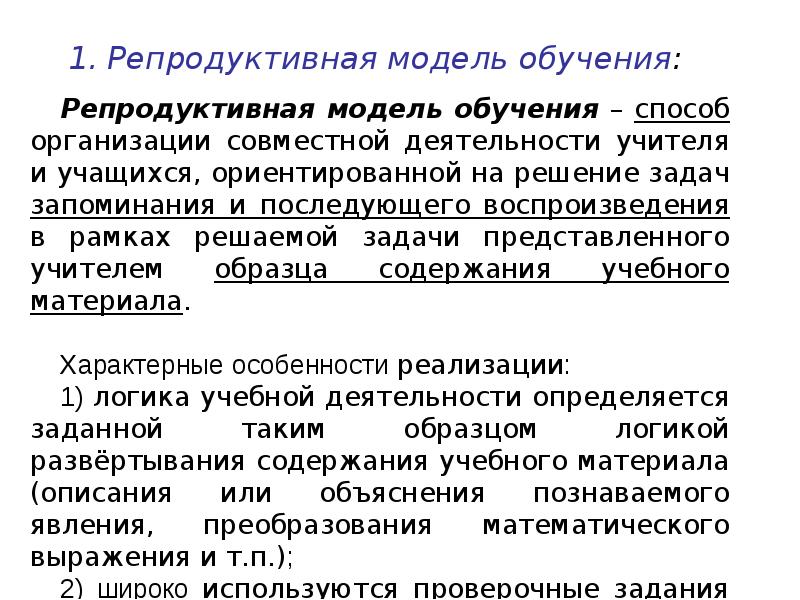 1. Репродуктивная модель обучения:

Репродуктивная модель обучения – способ организации совместной деятельности учителя и учащихся, ориентированной на решение задач запоминания и последующего воспроизведения в рамках решаемой задачи представленного учителем образца содержания учебного материала.

Характерные особенности реализации:

1) логика учебной деятельности определяется заданной таким образцом логикой развёртывания содержания учебного материала (описания или объяснения познаваемого явления, преобразования математического выражения и т.п.);

2) широко используются проверочные задания